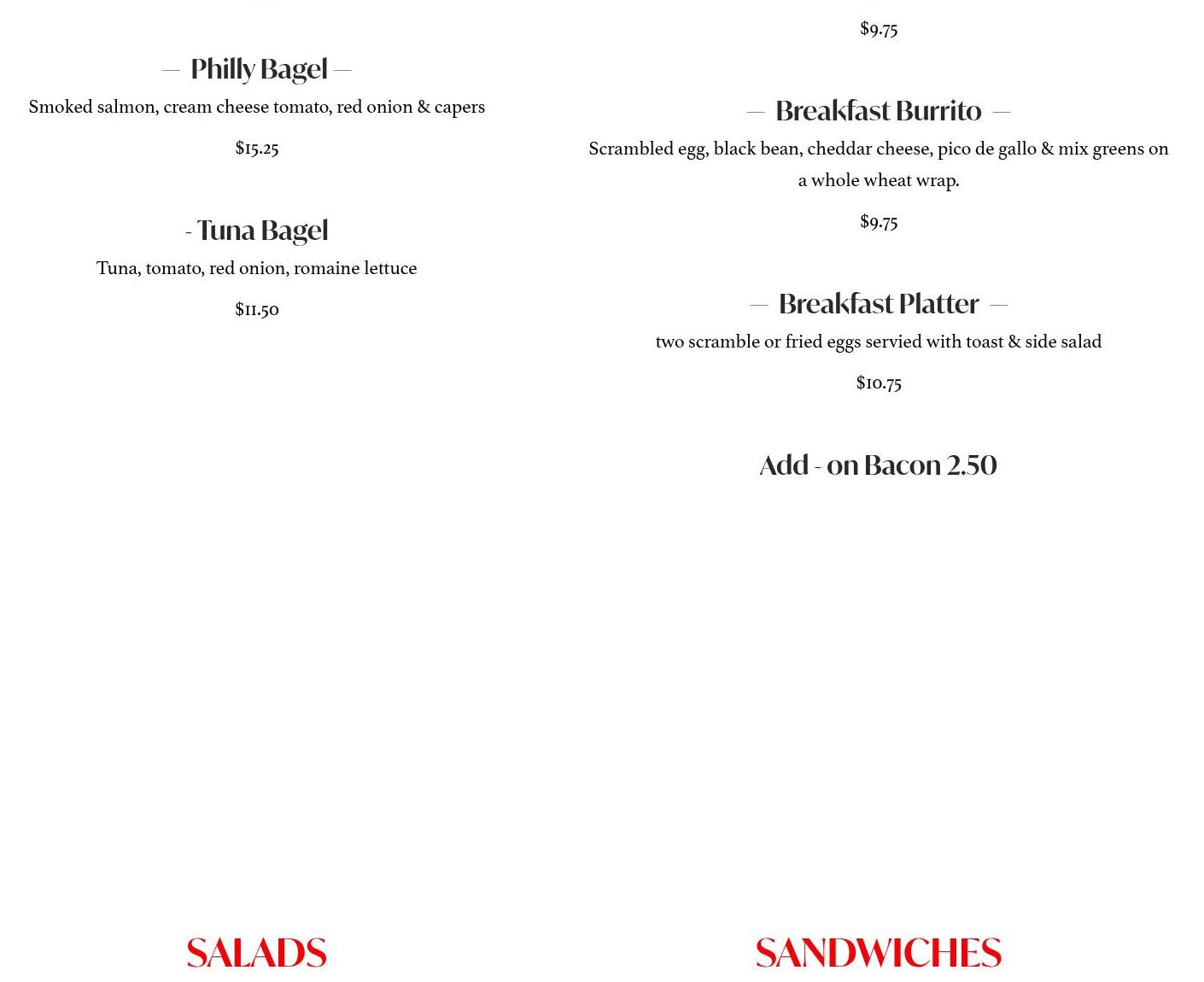 — Philly Bagel —

Smoked salmon, cream cheese tomato, red onion & capers

$15.25

- Tuna Bagel

Tuna, tomato, red onion, romaine lettuce

$11.50

$9.75

— Breakfast Burrito —

Scrambled egg, black bean, cheddar cheese, pico de gallo & mix greens on a whole wheat wrap.

$9.75

— Breakfast Platter —

two scramble or fried eggs servied with toast & side salad

$10.75

Add - on Bacon 2.50

SALADS

SANDWICHES